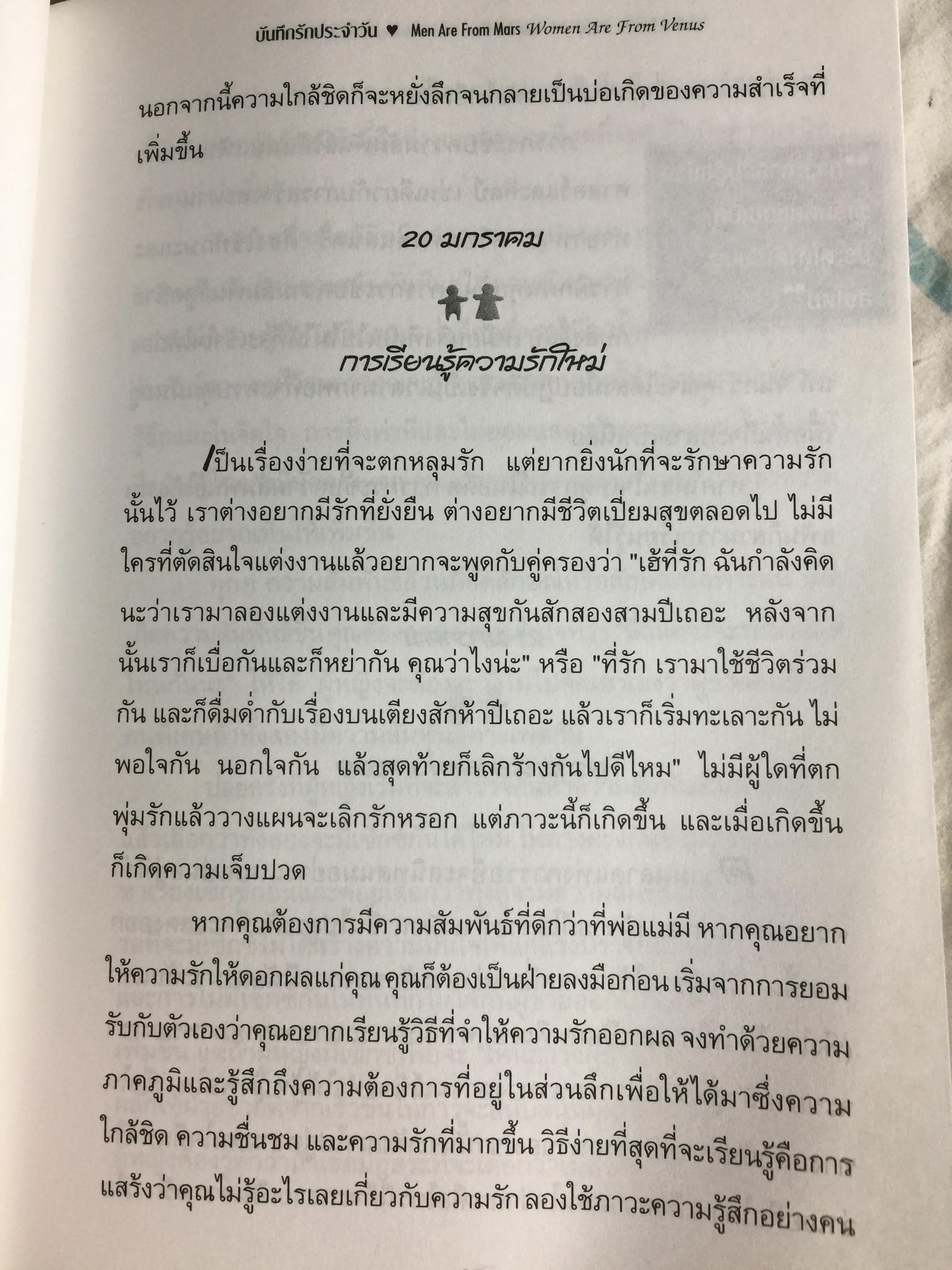 บันทึกรักประจำวัน ♥ Men Are From Mars Women Are From Venus

นอกจากนี้ความใกล้ชิดก็จะหยั่งลึกจนกลายเป็นบ่อเกิดของความสำเร็จที่เพิ่มขึ้น

20 มกราคม

การเรียนรู้ความรักใหม่

เป็นเรื่องง่ายที่จะตกหลุมรัก แต่ยากยิ่งนักที่จะรักษาความรักนั้นไว้ เราต่างอยากมีรักที่ยั่งยืน ต่างอยากมีชีวิตเปี่ยมสุขตลอดไป ไม่มีใครที่ตัดสินใจแต่งงานแล้วอยากจะพูดกับคู่ครองว่า "เฮ้ที่รัก ฉันกำลังคิดนะว่าเรามาลองแต่งงานและมีความสุขกันสักสองสามปีเถอะ หลังจากนั้นเราก็เบื่อกันและก็หย่ากัน คุณว่าไงน่ะ" หรือ "ที่รัก เรามาใช้ชีวิตร่วมกัน และก็ดื่มด่ำกับเรื่องบนเตียงสักห้าปีเถอะ แล้วเราก็เริ่มทะเลาะกัน ไม่พอใจกัน นอกใจกัน แล้วสุดท้ายก็เลิกร้างกันไปดีไหม" ไม่มีผู้ใดที่ตกพุ่มรักแล้ววางแผนจะเลิกรักหรอก แต่ภาวะนี้ก็เกิดขึ้น และเมื่อเกิดขึ้นก็เกิดความเจ็บปวด

หากคุณต้องการมีความสัมพันธ์ที่ดีกว่าที่พ่อแม่มี หากคุณอยากให้ความรักให้ดอกผลแก่คุณ คุณก็ต้องเป็นฝ่ายลงมือก่อน เริ่มจากการยอมรับกับตัวเองว่าคุณอยากเรียนรู้วิธีที่จำให้ความรักออกผล จงทำด้วยความภาคภูมิและรู้สึกถึงความต้องการที่อยู่ในส่วนลึกเพื่อให้ได้มาซึ่งความใกล้ชิด ความชื่นชม และความรักที่มากขึ้น วิธีง่ายที่สุดที่จะเรียนรู้คือการแสร้งว่าคุณไม่รู้อะไรเลยเกี่ยวกับความรัก ลองใช้ภาวะความรู้สึกอย่างคน